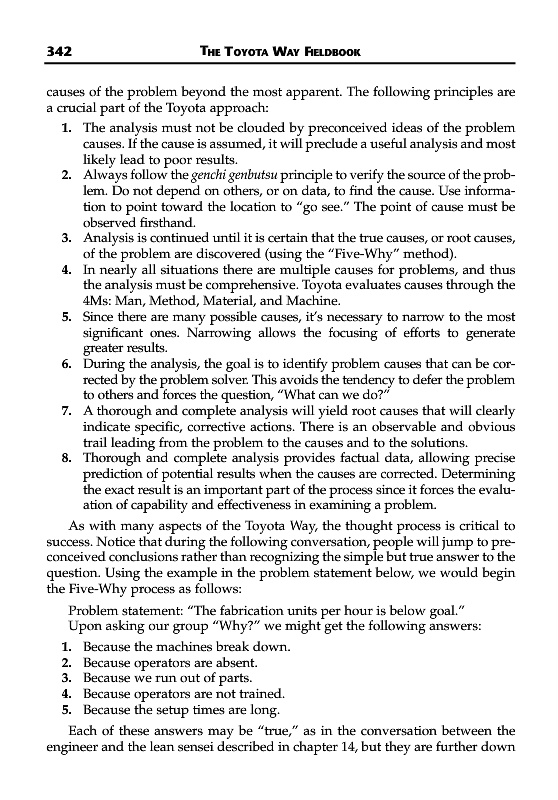 342 THE TOYOTA WAY FIELDBOOK

causes of the problem beyond the most apparent. The following principles are a crucial part of the Toyota approach:

1. The analysis must not be clouded by preconceived ideas of the problem causes. If the cause is assumed, it will preclude a useful analysis and most likely lead to poor results.
2. Always follow the genchi genbutsu principle to verify the source of the problem. Do not depend on others, or on data, to find the cause. Use information to point toward the location to "go see." The point of cause must be observed firsthand.
3. Analysis is continued until it is certain that the true causes, or root causes, of the problem are discovered (using the "Five-Why" method).
4. In nearly all situations there are multiple causes for problems, and thus the analysis must be comprehensive. Toyota evaluates causes through the 4Ms: Man, Method, Material, and Machine.
5. Since there are many possible causes, it's necessary to narrow to the most significant ones. Narrowing allows the focusing of efforts to generate greater results.
6. During the analysis, the goal is to identify problem causes that can be corrected by the problem solver. This avoids the tendency to defer the problem to others and forces the question, "What can we do?"
7. A thorough and complete analysis will yield root causes that will clearly indicate specific, corrective actions. There is an observable and obvious trail leading from the problem to the causes and to the solutions.
8. Thorough and complete analysis provides factual data, allowing precise prediction of potential results when the causes are corrected. Determining the exact result is an important part of the process since it forces the evaluation of capability and effectiveness in examining a problem.

As with many aspects of the Toyota Way, the thought process is critical to success. Notice that during the following conversation, people will jump to preconceived conclusions rather than recognizing the simple but true answer to the question. Using the example in the problem statement below, we would begin the Five-Why process as follows:

Problem statement: "The fabrication units per hour is below goal."
Upon asking our group "Why?" we might get the following answers:

1. Because the machines break down.
2. Because operators are absent.
3. Because we run out of parts.
4. Because operators are not trained.
5. Because the setup times are long.

Each of these answers may be "true," as in the conversation between the engineer and the lean sensei described in chapter 14, but they are further down